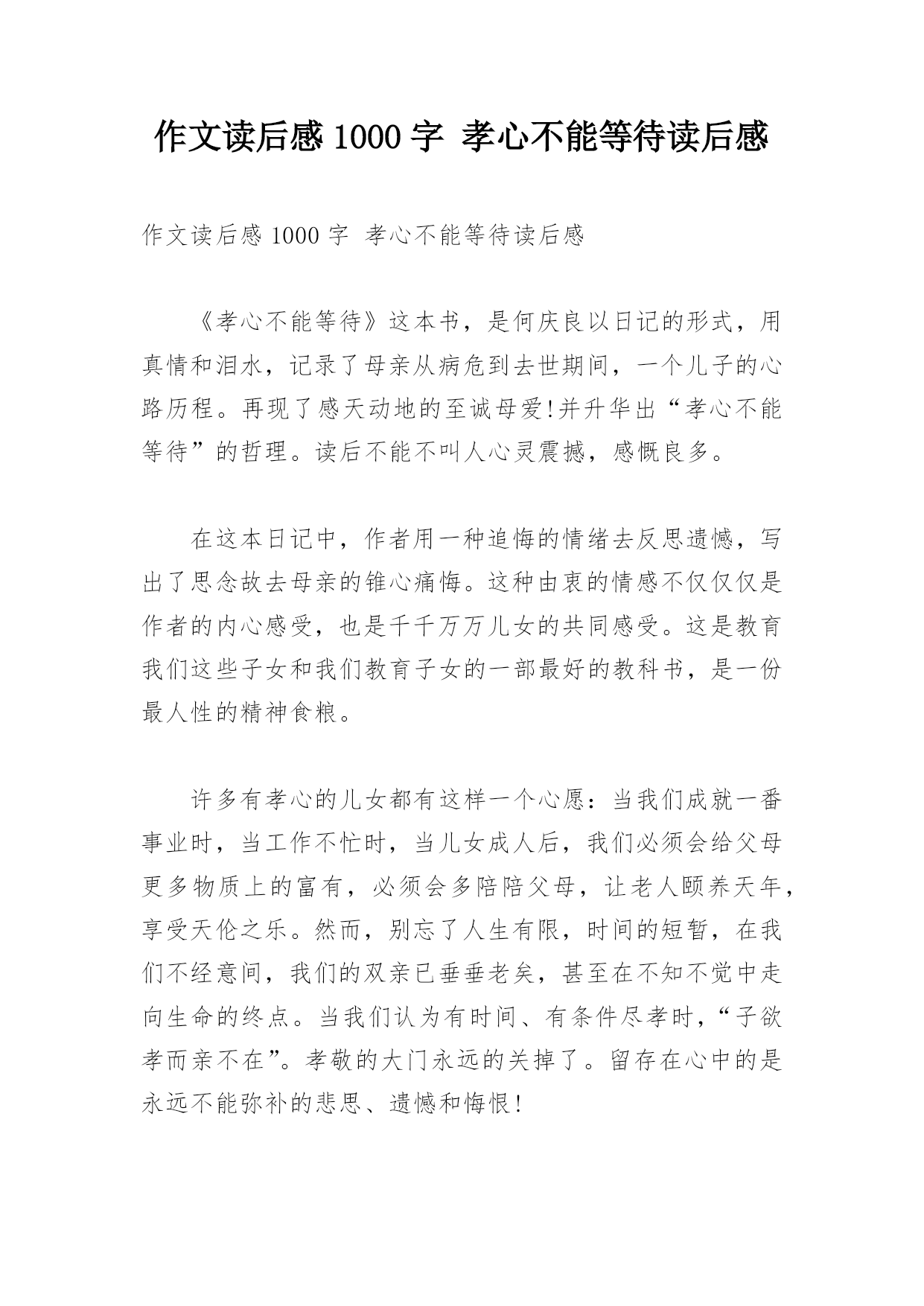 作文读后感 1000 字 孝心不能等待读后感

作文读后感 1000 字 孝心不能等待读后感

《孝心不能等待》这本书，是何庆良以日记的形式，用真情和泪水，记录了母亲从病危到去世期间，一个儿子的心路历程。再现了感天动地的至诚母爱!并升华出“孝心不能等待”的哲理。读后不能不叫人心灵震撼，感慨良多。

在这本日记中，作者用一种追悔的情绪去反思遗憾，写出了思念故去母亲的锥心痛悔。这种由衷的情感不仅仅仅是作者的内心感受，也是千千万万儿女的共同感受。这是教育我们这些子女和我们教育子女的一部最好的教科书，是一份最人性的精神食粮。

许多有孝心的儿女都有这样一个心愿：当我们成就一番事业时，当工作不忙时，当儿女成人后，我们必须会给父母更多物质上的富有，必须会多陪陪父母，让老人颐养天年，享受天伦之乐。然而，别忘了人生有限，时间的短暂，在我们不经意间，我们的双亲已垂垂老矣，甚至在不知不觉中走向生命的终点。当我们认为有时间、有条件尽孝时，“子欲孝而亲不在”。孝敬的大门永远的关掉了。留存在心中的是永远不能弥补的悲思、遗憾和悔恨!